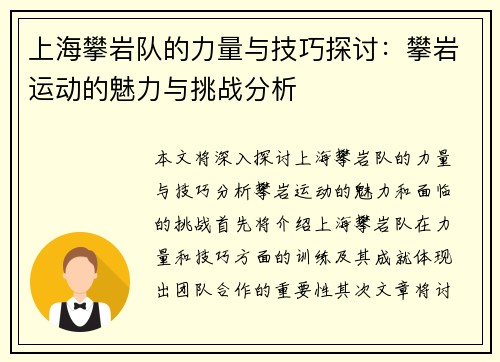 上海攀岩队的力量与技巧探讨：攀岩运动的魅力与挑战分析

本文将深入探讨上海攀岩队的力量与技巧分析攀岩运动的魅力和面临的挑战首先将介绍上海攀岩队在力量和技巧方面的训练及其成就体现出团队合作的重要性其次文章将讨